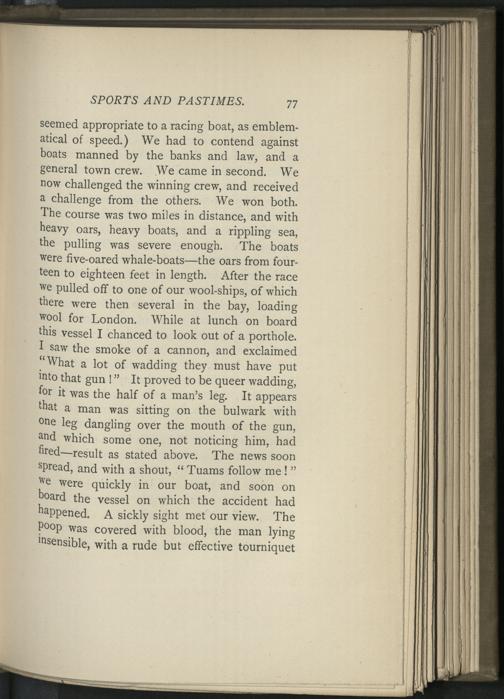 SPORTS AND PASTIMES. 77

seemed appropriate to a racing boat, as emblematical of speed.) We had to contend against boats manned by the banks and law, and a general town crew. We came in second. We now challenged the winning crew, and received a challenge from the others. We won both. The course was two miles in distance, and with heavy oars, heavy boats, and a rippling sea, the pulling was severe enough. The boats were five-oared whale-boats—the oars from fourteen to eighteen feet in length. After the race we pulled off to one of our wool-ships, of which there were then several in the bay, loading wool for London. While at lunch on board this vessel I chanced to look out of a porthole. I saw the smoke of a cannon, and exclaimed "What a lot of wadding they must have put into that gun!" It proved to be queer wadding, for it was the half of a man's leg. It appears that a man was sitting on the bulwark with one leg dangling over the mouth of the gun, and which some one, not noticing him, had fired—result as stated above. The news soon spread, and with a shout, "Tuams follow me!" we were quickly in our boat, and soon on board the vessel on which the accident had happened. A sickly sight met our view. The poop was covered with blood, the man lying insensible, with a rude but effective tourniquet